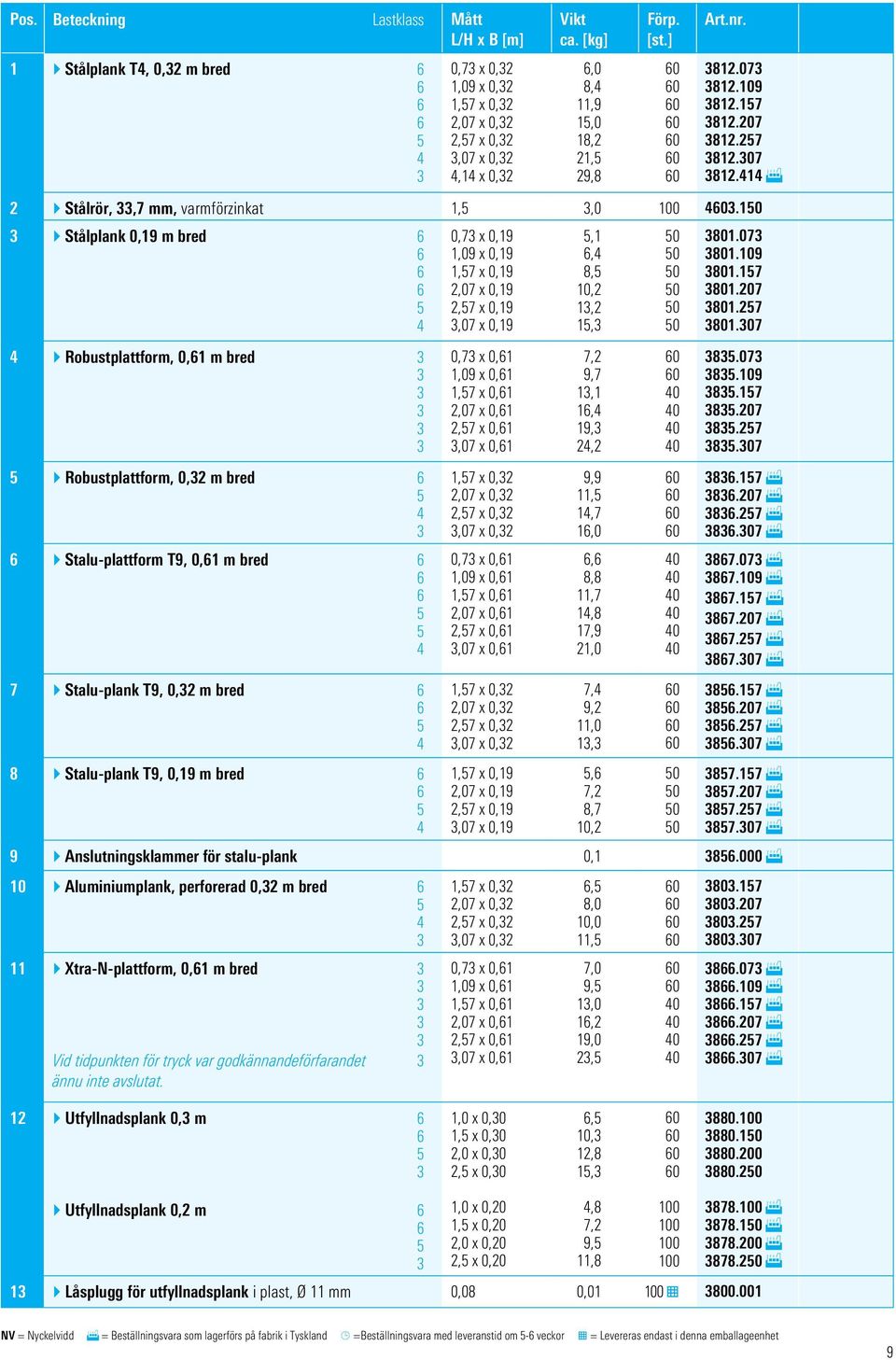 | Pos. | Beteckning | Lastklass | Mått L/H x B [m] | Vikt ca. [kg] | Förp. [st.] | Art.nr. |
|---|---|---|---|---|---|---|
| 1 | Stålplank T4, 0,32 m bred | 6 | 0,73 x 0,32 | 6,0 | 60 | 3812.073 |
| | | 6 | 1,09 x 0,32 | 8,4 | 60 | 3812.109 |
| | | 6 | 1,57 x 0,32 | 11,9 | 60 | 3812.157 |
| | | 6 | 2,07 x 0,32 | 15,0 | 60 | 3812.207 |
| | | 5 | 2,57 x 0,32 | 18,2 | 60 | 3812.257 |
| | | 4 | 3,07 x 0,32 | 21,5 | 60 | 3812.307 |
| | | 3 | 4,14 x 0,32 | 29,8 | 60 | 3812.414 |
| 2 | Stålrör, 33,7 mm, varmförzinkat | | 1,5 | 3,0 | 100 | 4603.150 |
| 3 | Stålplank 0,19 m bred | 6 | 0,73 x 0,19 | 5,1 | 50 | 3801.073 |
| | | 6 | 1,09 x 0,19 | 6,4 | 50 | 3801.109 |
| | | 6 | 1,57 x 0,19 | 8,5 | 50 | 3801.157 |
| | | 6 | 2,07 x 0,19 | 10,2 | 50 | 3801.207 |
| | | 5 | 2,57 x 0,19 | 13,2 | 50 | 3801.257 |
| | | 4 | 3,07 x 0,19 | 15,3 | 50 | 3801.307 |
| 4 | Robustplattform, 0,61 m bred | 3 | 0,73 x 0,61 | 7,2 | 60 | 3835.073 |
| | | 3 | 1,09 x 0,61 | 9,7 | 60 | 3835.109 |
| | | 3 | 1,57 x 0,61 | 13,1 | 40 | 3835.157 |
| | | 3 | 2,07 x 0,61 | 16,4 | 40 | 3835.207 |
| | | 3 | 2,57 x 0,61 | 19,3 | 40 | 3835.257 |
| | | 3 | 3,07 x 0,61 | 24,2 | 40 | 3835.307 |
| 5 | Robustplattform, 0,32 m bred | 6 | 1,57 x 0,32 | 9,9 | 60 | 3836.157 |
| | | 5 | 2,07 x 0,32 | 11,5 | 60 | 3836.207 |
| | | 4 | 2,57 x 0,32 | 14,7 | 60 | 3836.257 |
| | | 3 | 3,07 x 0,32 | 16,0 | 60 | 3836.307 |
| 6 | Stalu-plattform T9, 0,61 m bred | 6 | 0,73 x 0,61 | 6,6 | 40 | 3867.073 |
| | | 6 | 1,09 x 0,61 | 8,8 | 40 | 3867.109 |
| | | 6 | 1,57 x 0,61 | 11,7 | 40 | 3867.157 |
| | | 5 | 2,07 x 0,61 | 14,8 | 40 | 3867.207 |
| | | 5 | 2,57 x 0,61 | 17,9 | 40 | 3867.257 |
| | | 4 | 3,07 x 0,61 | 21,0 | 40 | 3867.307 |
| 7 | Stalu-plank T9, 0,32 m bred | 6 | 1,57 x 0,32 | 7,4 | 60 | 3856.157 |
| | | 6 | 2,07 x 0,32 | 9,2 | 60 | 3856.207 |
| | | 5 | 2,57 x 0,32 | 11,0 | 60 | 3856.257 |
| | | 4 | 3,07 x 0,32 | 13,3 | 60 | 3856.307 |
| 8 | Stalu-plank T9, 0,19 m bred | 6 | 1,57 x 0,19 | 5,6 | 50 | 3857.157 |
| | | 6 | 2,07 x 0,19 | 7,2 | 50 | 3857.207 |
| | | 5 | 2,57 x 0,19 | 8,7 | 50 | 3857.257 |
| | | 4 | 3,07 x 0,19 | 10,2 | 50 | 3857.307 |
| 9 | Anslutningsklammer för stalu-plank | | | 0,1 | | 3856.000 |
| 10 | Aluminiumplank, perforerad 0,32 m bred | 6 | 1,57 x 0,32 | 6,5 | 60 | 3803.157 |
| | | 5 | 2,07 x 0,32 | 8,0 | 60 | 3803.207 |
| | | 4 | 2,57 x 0,32 | 10,0 | 60 | 3803.257 |
| | | 3 | 3,07 x 0,32 | 11,5 | 60 | 3803.307 |
| 11 | Xtra-N-plattform, 0,61 m bred | 3 | 0,73 x 0,61 | 7,0 | 60 | 3866.073 |
| | | 3 | 1,09 x 0,61 | 9,5 | 60 | 3866.109 |
| | | 3 | 1,57 x 0,61 | 13,0 | 40 | 3866.157 |
| | | 3 | 2,07 x 0,61 | 16,2 | 40 | 3866.207 |
| | | 3 | 2,57 x 0,61 | 19,0 | 40 | 3866.257 |
| | Vid tidpunkten för tryck var godkännandeförfarandet ännu inte avslutat. | 3 | 3,07 x 0,61 | 23,5 | 40 | 3866.307 |
| 12 | Utfyllnadsplank 0,3 m | 6 | 1,0 x 0,30 | 6,5 | 60 | 3880.100 |
| | | 6 | 1,5 x 0,30 | 10,3 | 60 | 3880.150 |
| | | 5 | 2,0 x 0,30 | 12,8 | 60 | 3880.200 |
| | | 3 | 2,5 x 0,30 | 15,3 | 60 | 3880.250 |
| | Utfyllnadsplank 0,2 m | 6 | 1,0 x 0,20 | 4,8 | 100 | 3878.100 |
| | | 6 | 1,5 x 0,20 | 7,2 | 100 | 3878.150 |
| | | 5 | 2,0 x 0,20 | 9,5 | 100 | 3878.200 |
| | | 3 | 2,5 x 0,20 | 11,8 | 100 | 3878.250 |
| 13 | Låsplugg för utfyllnadsplank i plast, Ø 11 mm | | 0,08 | 0,01 | 100 | 3800.001 |

NV = Nyckelvidd = Beställningsvara som lagerförs på fabrik i Tyskland =Beställningsvara med leveranstid om 5-6 veckor = Levereras endast i denna emballageenhet

9